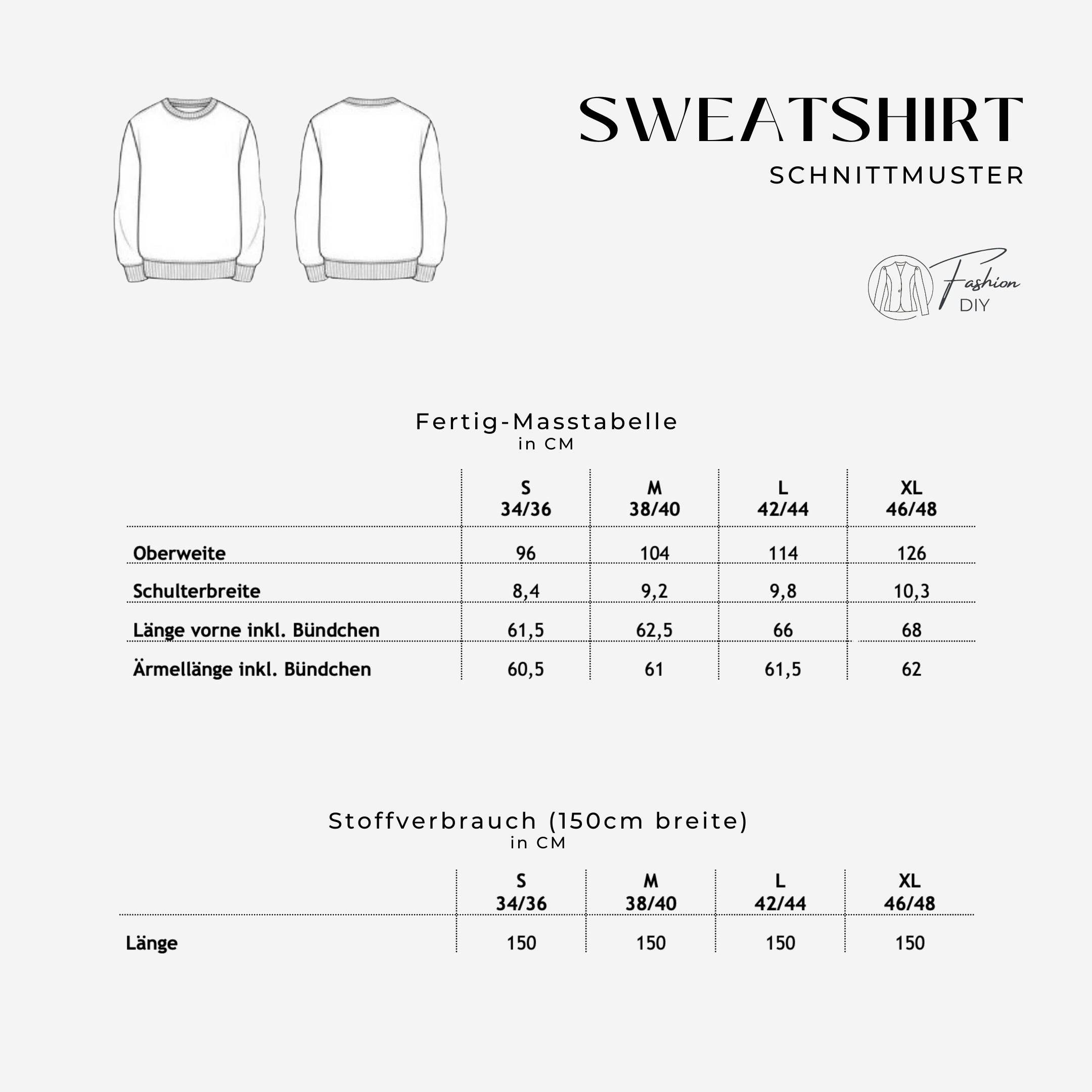 SWEATSHIRT
SCHNITTMUSTER

Fashion
DIY

Fertig-Masstabelle
in CM

| | S 34/36 | M 38/40 | L 42/44 | XL 46/48 |
|---|---|---|---|---|
| Oberweite | 96 | 104 | 114 | 126 |
| Schulterbreite | 8,4 | 9,2 | 9,8 | 10,3 |
| Länge vorne inkl. Bündchen | 61,5 | 62,5 | 66 | 68 |
| Ärmellänge inkl. Bündchen | 60,5 | 61 | 61,5 | 62 |

Stoffverbrauch (150cm breite)
in CM

| | S 34/36 | M 38/40 | L 42/44 | XL 46/48 |
|---|---|---|---|---|
| Länge | 150 | 150 | 150 | 150 |